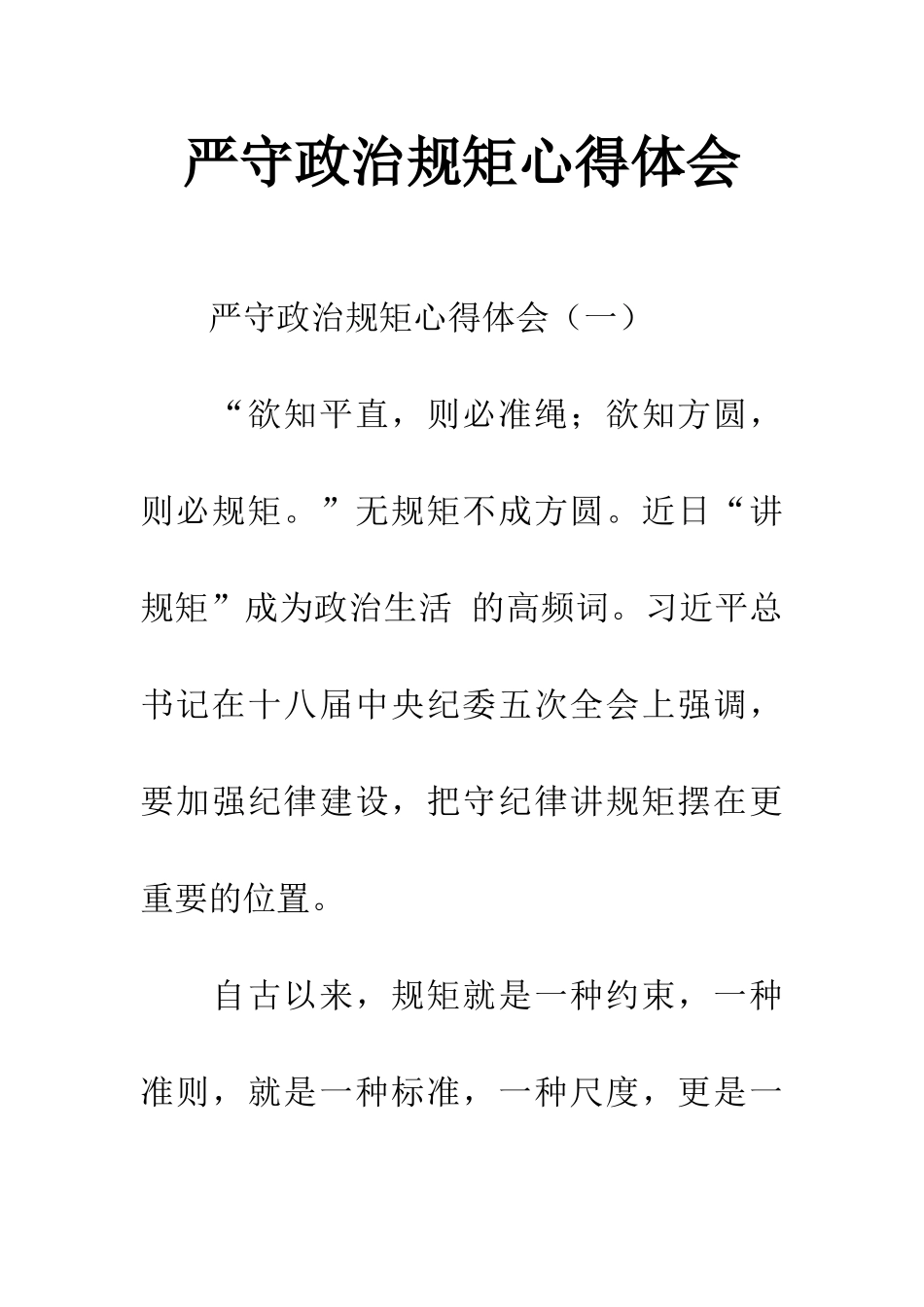 严守政治规矩心得体会

严守政治规矩心得体会（一）

“欲知平直，则必准绳；欲知方圆，则必规矩。”无规矩不成方圆。近日“讲规矩”成为政治生活 的高频词。习近平总书记在十八届中央纪委五次全会上强调，要加强纪律建设，把守纪律讲规矩摆在更重要的位置。

自古以来，规矩就是一种约束，一种准则，就是一种标准，一种尺度，更是一